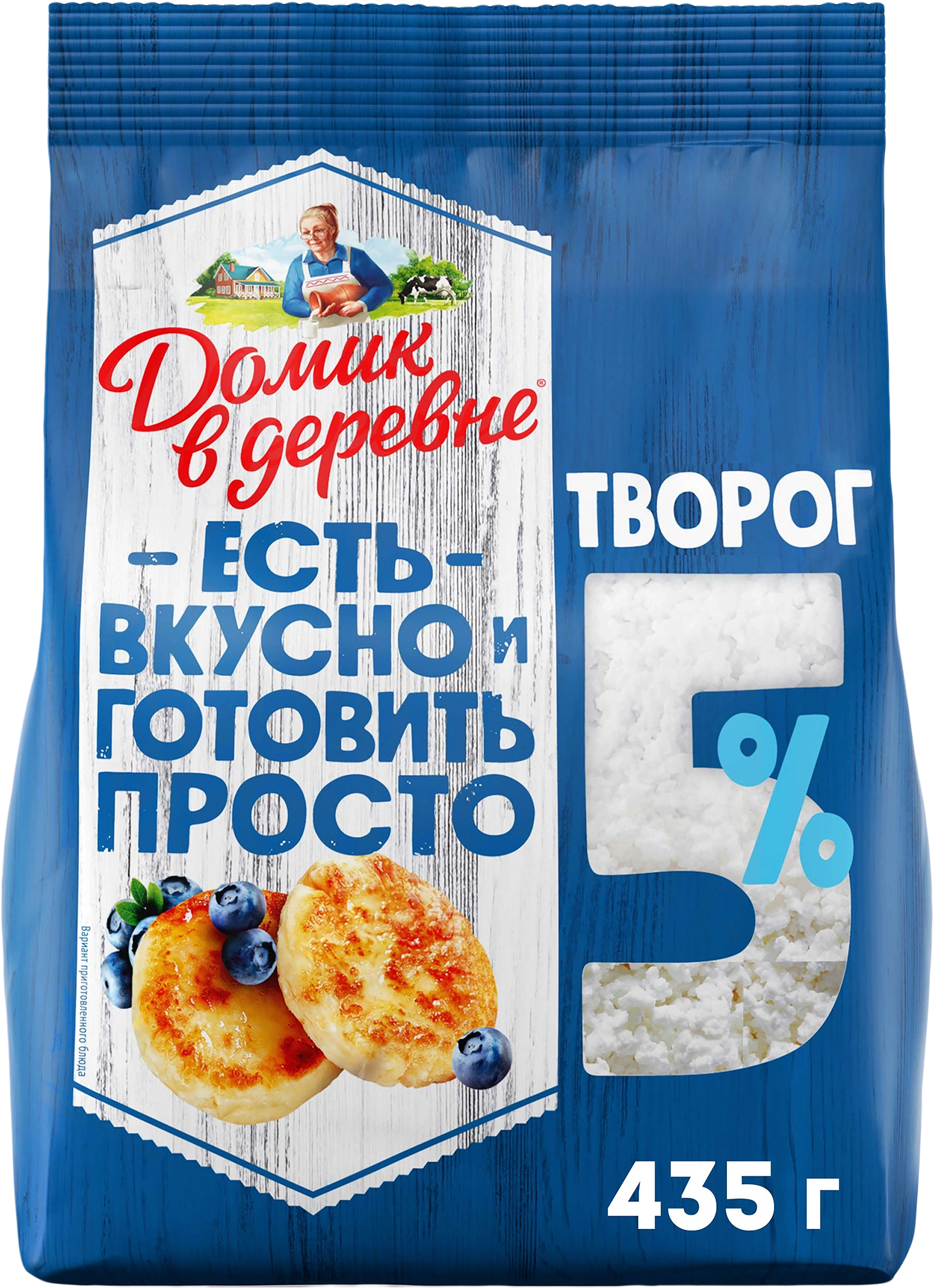 Домик в деревне®

– ЕСТЬ –
ВКУСНО и
ГОТОВИТЬ
ПРОСТО

Вариант приготовленного блюда

ТВОРОГ

5%

435 г